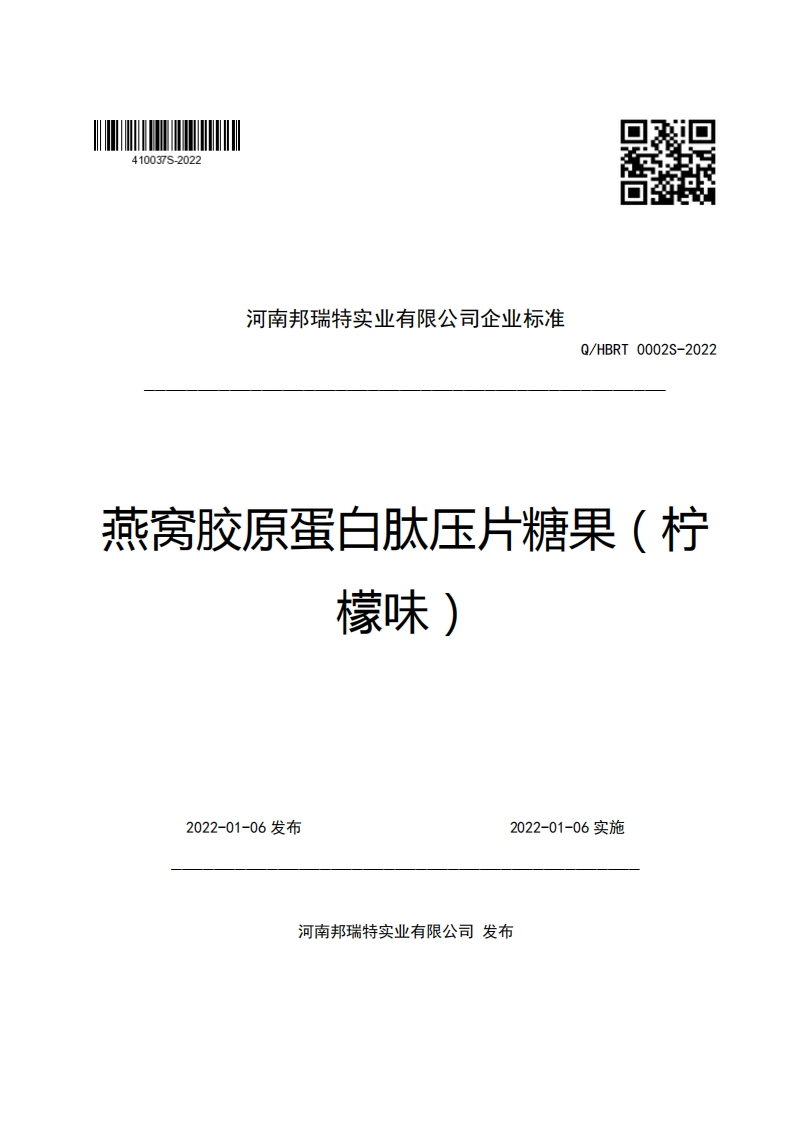 410037S-2022

河南邦瑞特实业有限公司企业标准

Q/HBRT 0002S-2022

燕窝胶原蛋白肽压片糖果（柠檬味）

2022-01-06 发布

2022-01-06 实施

河南邦瑞特实业有限公司 发布